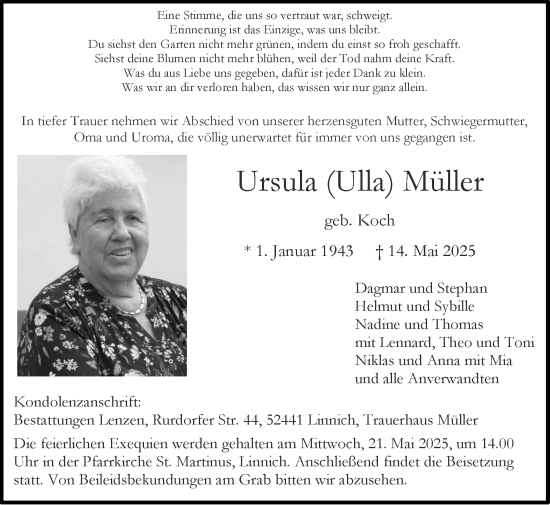 Eine Stimme, die uns so vertraut war, schweigt.
Erinnerung ist das Einzige, was uns bleibt.
Du siehst den Garten nicht mehr grünen, indem du einst so froh geschafft.
Siehst deine Blumen nicht mehr blühen, weil der Tod nahm deine Kraft.
Was du aus Liebe uns gegeben, dafür ist jeder Dank zu klein.
Was wir an dir verloren haben, das wissen wir nur ganz allein.

In tiefer Trauer nehmen wir Abschied von unserer herzensguten Mutter, Schwiegermutter, Oma und Uroma, die völlig unerwartet für immer von uns gegangen ist.

Ursula (Ulla) Müller

geb. Koch

* 1. Januar 1943 † 14. Mai 2025

Dagmar und Stephan
Helmut und Sybille
Nadine und Thomas
mit Lennard, Theo und Toni
Niklas und Anna mit Mia
und alle Anverwandten

Kondolenzanschrift:
Bestattungen Lenzen, Rurdorfer Str. 44, 52441 Linnich, Trauerhaus Müller

Die feierlichen Exequien werden gehalten am Mittwoch, 21. Mai 2025, um 14.00 Uhr in der Pfarrkirche St. Martinus, Linnich. Anschließend findet die Beisetzung statt. Von Beileidsbekundungen am Grab bitten wir abzusehen.